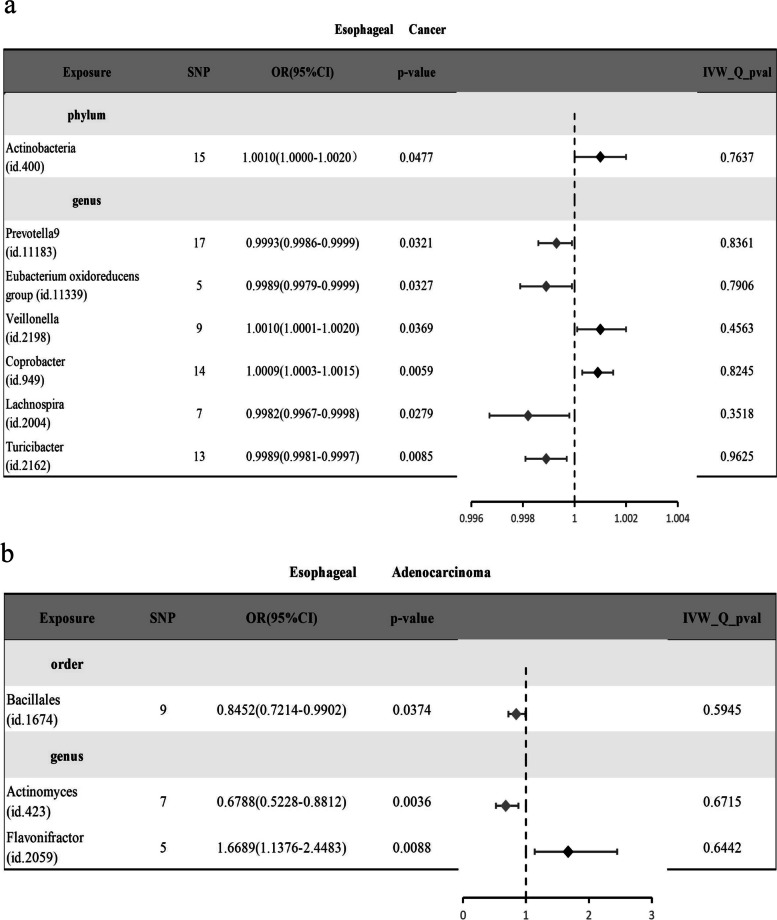 a

Esophageal Cancer

| Exposure | SNP | OR(95%CI) | p-value | | IVW_Q_pval |
|---|---|---|---|---|---|
| phylum | | | | | |
| Actinobacteria (id.400) | 15 | 1.0010(1.0000-1.0020) | 0.0477 | | 0.7637 |
| genus | | | | | |
| Prevotella9 (id.11183) | 17 | 0.9993(0.9986-0.9999) | 0.0321 | | 0.8361 |
| Eubacterium oxidoreducens group (id.11339) | 5 | 0.9989(0.9979-0.9999) | 0.0327 | | 0.7906 |
| Veillonella (id.2198) | 9 | 1.0010(1.0001-1.0020) | 0.0369 | | 0.4563 |
| Coprobacter (id.949) | 14 | 1.0009(1.0003-1.0015) | 0.0059 | | 0.8245 |
| Lachnospira (id.2004) | 7 | 0.9982(0.9967-0.9998) | 0.0279 | | 0.3518 |
| Turicibacter (id.2162) | 13 | 0.9989(0.9981-0.9997) | 0.0085 | | 0.9625 |

0.996 0.998 1 1.002 1.004

b

Esophageal Adenocarcinoma

| Exposure | SNP | OR(95%CI) | p-value | | IVW_Q_pval |
|---|---|---|---|---|---|
| order | | | | | |
| Bacillales (id.1674) | 9 | 0.8452(0.7214-0.9902) | 0.0374 | | 0.5945 |
| genus | | | | | |
| Actinomyces (id.423) | 7 | 0.6788(0.5228-0.8812) | 0.0036 | | 0.6715 |
| Flavonifractor (id.2059) | 5 | 1.6689(1.1376-2.4483) | 0.0088 | | 0.6442 |

0 1 2 3